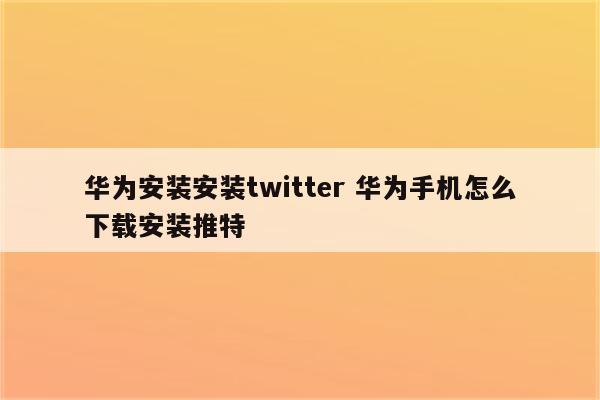 华为安装安装twitter 华为手机怎么下载安装推特